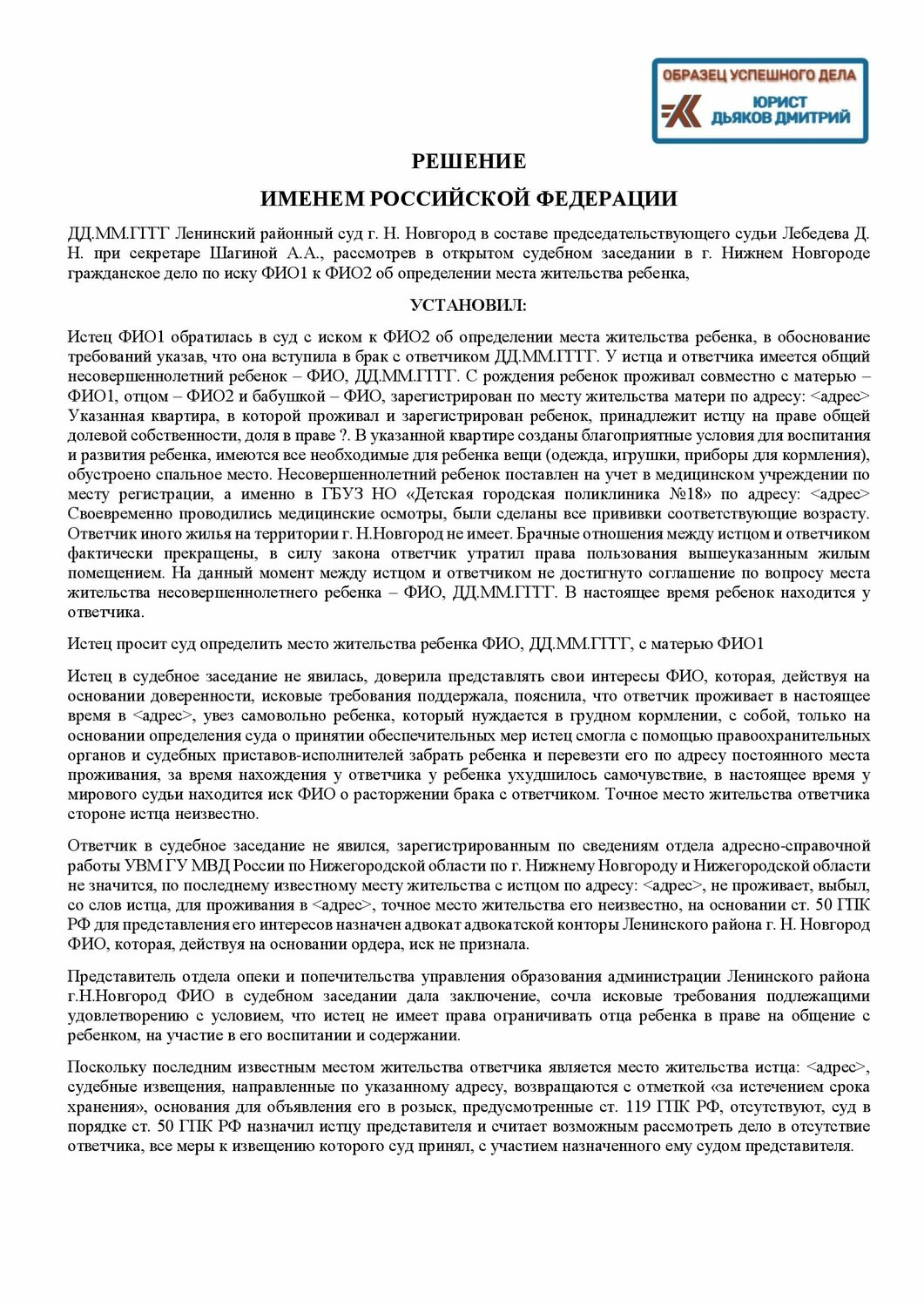 ОБРАЗЕЦ УСПЕШНОГО ДЕЛА
ЮРИСТ
ДЬЯКОВ ДМИТРИЙ

РЕШЕНИЕ

ИМЕНЕМ РОССИЙСКОЙ ФЕДЕРАЦИИ

ДД.ММ.ГГГГ Ленинский районный суд г. Н. Новгород в составе председательствующего судьи Лебедева Д. Н. при секретаре Шагиной А.А., рассмотрев в открытом судебном заседании в г. Нижнем Новгороде гражданское дело по иску ФИО1 к ФИО2 об определении места жительства ребенка,

УСТАНОВИЛ:

Истец ФИО1 обратилась в суд с иском к ФИО2 об определении места жительства ребенка, в обоснование требований указав, что она вступила в брак с ответчиком ДД.ММ.ГГГГ. У истца и ответчика имеется общий несовершеннолетний ребенок – ФИО, ДД.ММ.ГГГГ. С рождения ребенок проживал совместно с матерью – ФИО1, отцом – ФИО2 и бабушкой – ФИО, зарегистрирован по месту жительства матери по адресу: <адрес> Указанная квартира, в которой проживал и зарегистрирован ребенок, принадлежит истцу на праве общей долевой собственности, доля в праве ?. В указанной квартире созданы благоприятные условия для воспитания и развития ребенка, имеются все необходимые для ребенка вещи (одежда, игрушки, приборы для кормления), обустроено спальное место. Несовершеннолетний ребенок поставлен на учет в медицинском учреждении по месту регистрации, а именно в ГБУЗ НО «Детская городская поликлиника №18» по адресу: <адрес> Своевременно проводились медицинские осмотры, были сделаны все прививки соответствующие возрасту. Ответчик иного жилья на территории г. Н.Новгород не имеет. Брачные отношения между истцом и ответчиком фактически прекращены, в силу закона ответчик утратил права пользования вышеуказанным жилым помещением. На данный момент между истцом и ответчиком не достигнуто соглашение по вопросу места жительства несовершеннолетнего ребенка – ФИО, ДД.ММ.ГГГГ. В настоящее время ребенок находится у ответчика.

Истец просит суд определить место жительства ребенка ФИО, ДД.ММ.ГГГГ, с матерью ФИО1

Истец в судебное заседание не явилась, доверила представлять свои интересы ФИО, которая, действуя на основании доверенности, исковые требования поддержала, пояснила, что ответчик проживает в настоящее время в <адрес>, увез самовольно ребенка, который нуждается в грудном кормлении, с собой, только на основании определения суда о принятии обеспечительных мер истец смогла с помощью правоохранительных органов и судебных приставов-исполнителей забрать ребенка и перевезти его по адресу постоянного места проживания, за время нахождения у ответчика у ребенка ухудшилось самочувствие, в настоящее время у мирового судьи находится иск ФИО о расторжении брака с ответчиком. Точное место жительства ответчика стороне истца неизвестно.

Ответчик в судебное заседание не явился, зарегистрированным по сведениям отдела адресно-справочной работы УВМ ГУ МВД России по Нижегородской области по г. Нижнему Новгороду и Нижегородской области не значится, по последнему известному месту жительства с истцом по адресу: <адрес>, не проживает, выбыл, со слов истца, для проживания в <адрес>, точное место жительства его неизвестно, на основании ст. 50 ГПК РФ для представления его интересов назначен адвокат адвокатской конторы Ленинского района г. Н. Новгород ФИО, которая, действуя на основании ордера, иск не признала.

Представитель отдела опеки и попечительства управления образования администрации Ленинского района г.Н.Новгород ФИО в судебном заседании дала заключение, сочла исковые требования подлежащими удовлетворению с условием, что истец не имеет права ограничивать отца ребенка в праве на общение с ребенком, на участие в его воспитании и содержании.

Поскольку последним известным местом жительства ответчика является место жительства истца: <адрес>, судебные извещения, направленные по указанному адресу, возвращаются с отметкой «за истечением срока хранения», основания для объявления его в розыск, предусмотренные ст. 119 ГПК РФ, отсутствуют, суд в порядке ст. 50 ГПК РФ назначил истцу представителя и считает возможным рассмотреть дело в отсутствие ответчика, все меры к извещению которого суд принял, с участием назначенного ему судом представителя.